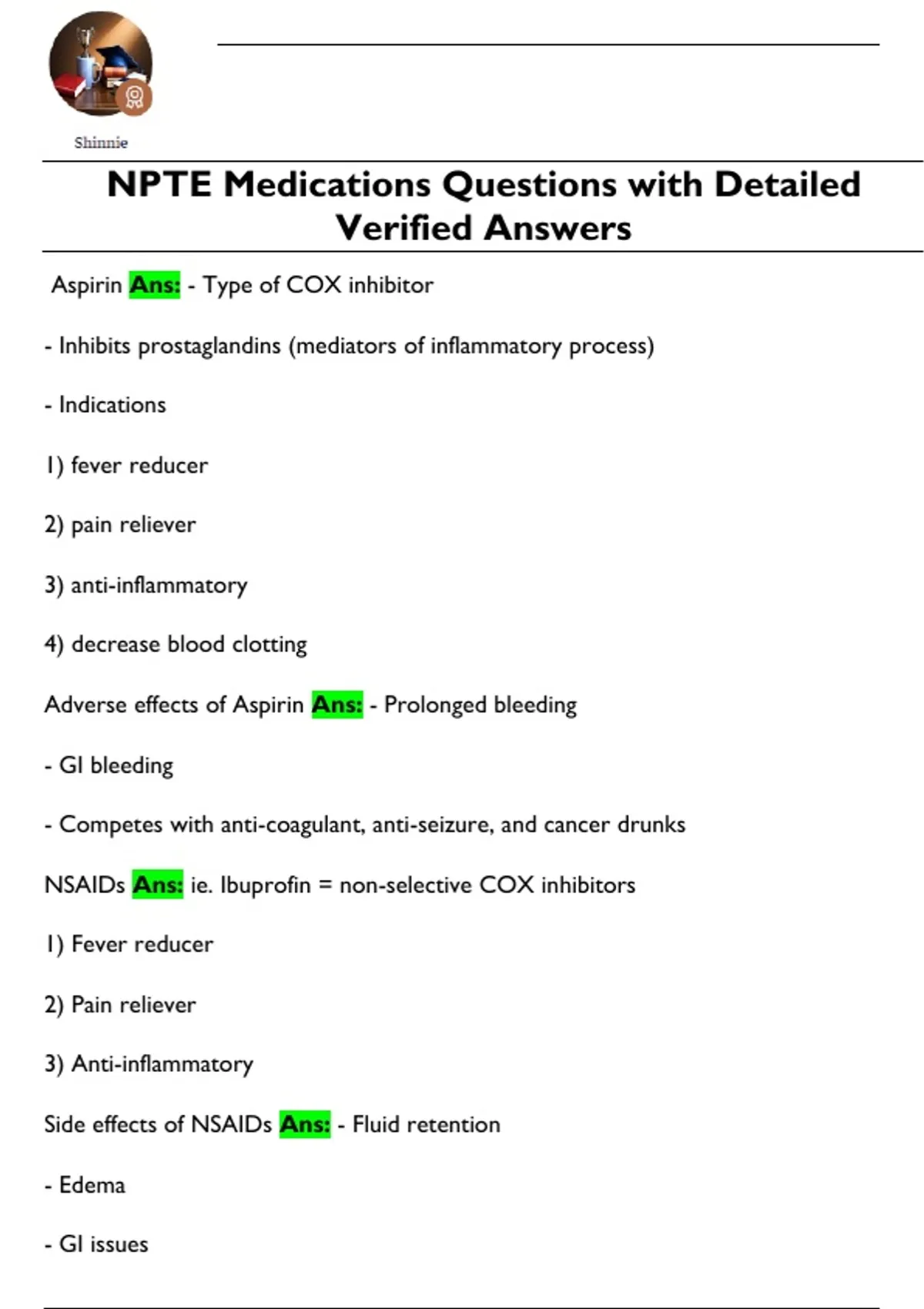 Shinnie

NPTE Medications Questions with Detailed Verified Answers

Aspirin Ans: - Type of COX inhibitor

- Inhibits prostaglandins (mediators of inflammatory process)

- Indications

1) fever reducer

2) pain reliever

3) anti-inflammatory

4) decrease blood clotting

Adverse effects of Aspirin Ans: - Prolonged bleeding

- GI bleeding

- Competes with anti-coagulant, anti-seizure, and cancer drunks

NSAIDs Ans: ie. Ibuprofin = non-selective COX inhibitors

1) Fever reducer

2) Pain reliever

3) Anti-inflammatory

Side effects of NSAIDs Ans: - Fluid retention

- Edema

- GI issues